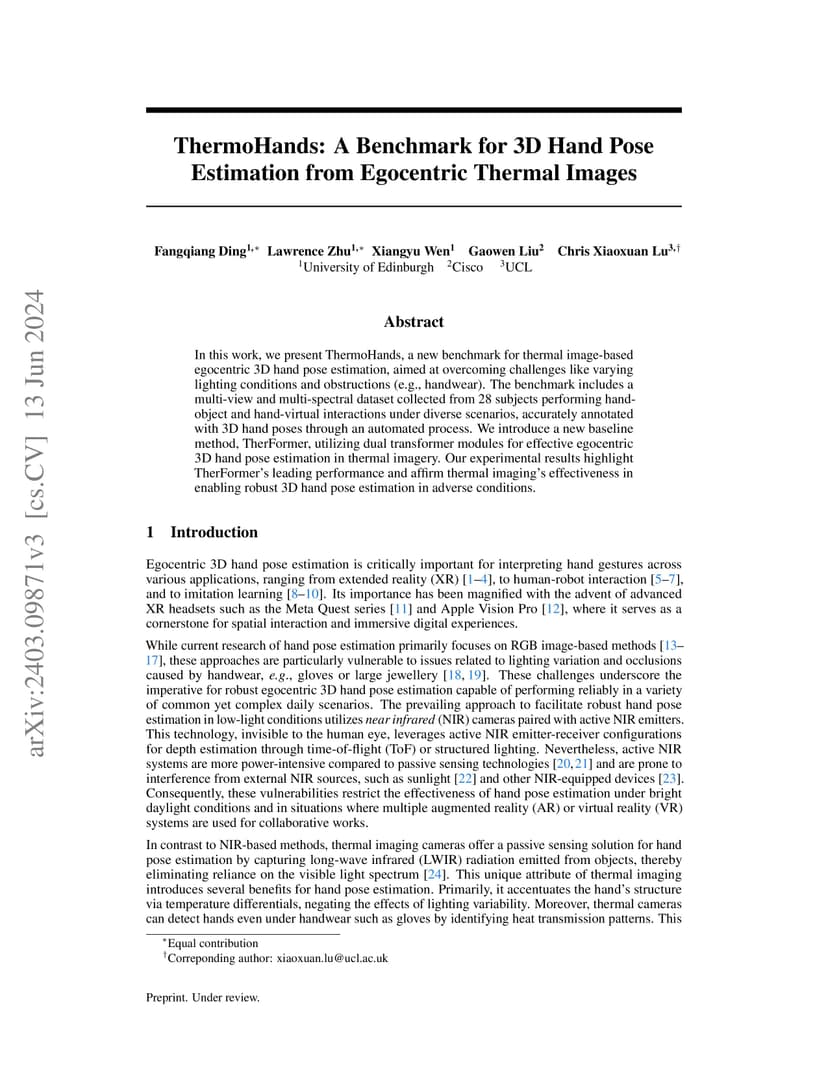 arXiv:2403.09871v3 [cs.CV] 13 Jun 2024

ThermoHands: A Benchmark for 3D Hand Pose Estimation from Egocentric Thermal Images

Fangqiang Ding$^{1,*}$ Lawrence Zhu$^{1,*}$ Xiangyu Wen$^{1}$ Gaowen Liu$^{2}$ Chris Xiaoxuan Lu$^{3,\dagger}$
$^{1}$University of Edinburgh $^{2}$Cisco $^{3}$UCL

Abstract

In this work, we present ThermoHands, a new benchmark for thermal image-based egocentric 3D hand pose estimation, aimed at overcoming challenges like varying lighting conditions and obstructions (e.g., handwear). The benchmark includes a multi-view and multi-spectral dataset collected from 28 subjects performing hand-object and hand-virtual interactions under diverse scenarios, accurately annotated with 3D hand poses through an automated process. We introduce a new baseline method, TherFormer, utilizing dual transformer modules for effective egocentric 3D hand pose estimation in thermal imagery. Our experimental results highlight TherFormer's leading performance and affirm thermal imaging's effectiveness in enabling robust 3D hand pose estimation in adverse conditions.

1 Introduction

Egocentric 3D hand pose estimation is critically important for interpreting hand gestures across various applications, ranging from extended reality (XR) [1–4], to human-robot interaction [5–7], and to imitation learning [8–10]. Its importance has been magnified with the advent of advanced XR headsets such as the Meta Quest series [11] and Apple Vision Pro [12], where it serves as a cornerstone for spatial interaction and immersive digital experiences.

While current research of hand pose estimation primarily focuses on RGB image-based methods [13–17], these approaches are particularly vulnerable to issues related to lighting variation and occlusions caused by handwear, e.g., gloves or large jewellery [18, 19]. These challenges underscore the imperative for robust egocentric 3D hand pose estimation capable of performing reliably in a variety of common yet complex daily scenarios. The prevailing approach to facilitate robust hand pose estimation in low-light conditions utilizes near infrared (NIR) cameras paired with active NIR emitters. This technology, invisible to the human eye, leverages active NIR emitter-receiver configurations for depth estimation through time-of-flight (ToF) or structured lighting. Nevertheless, active NIR systems are more power-intensive compared to passive sensing technologies [20, 21] and are prone to interference from external NIR sources, such as sunlight [22] and other NIR-equipped devices [23]. Consequently, these vulnerabilities restrict the effectiveness of hand pose estimation under bright daylight conditions and in situations where multiple augmented reality (AR) or virtual reality (VR) systems are used for collaborative works.

In contrast to NIR-based methods, thermal imaging cameras offer a passive sensing solution for hand pose estimation by capturing long-wave infrared (LWIR) radiation emitted from objects, thereby eliminating reliance on the visible light spectrum [24]. This unique attribute of thermal imaging introduces several benefits for hand pose estimation. Primarily, it accentuates the hand's structure via temperature differentials, negating the effects of lighting variability. Moreover, thermal cameras can detect hands even under handwear such as gloves by identifying heat transmission patterns. This

$^{*}$Equal contribution
$^{\dagger}$Correponding author: xiaoxuan.lu@ucl.ac.uk

Preprint. Under review.